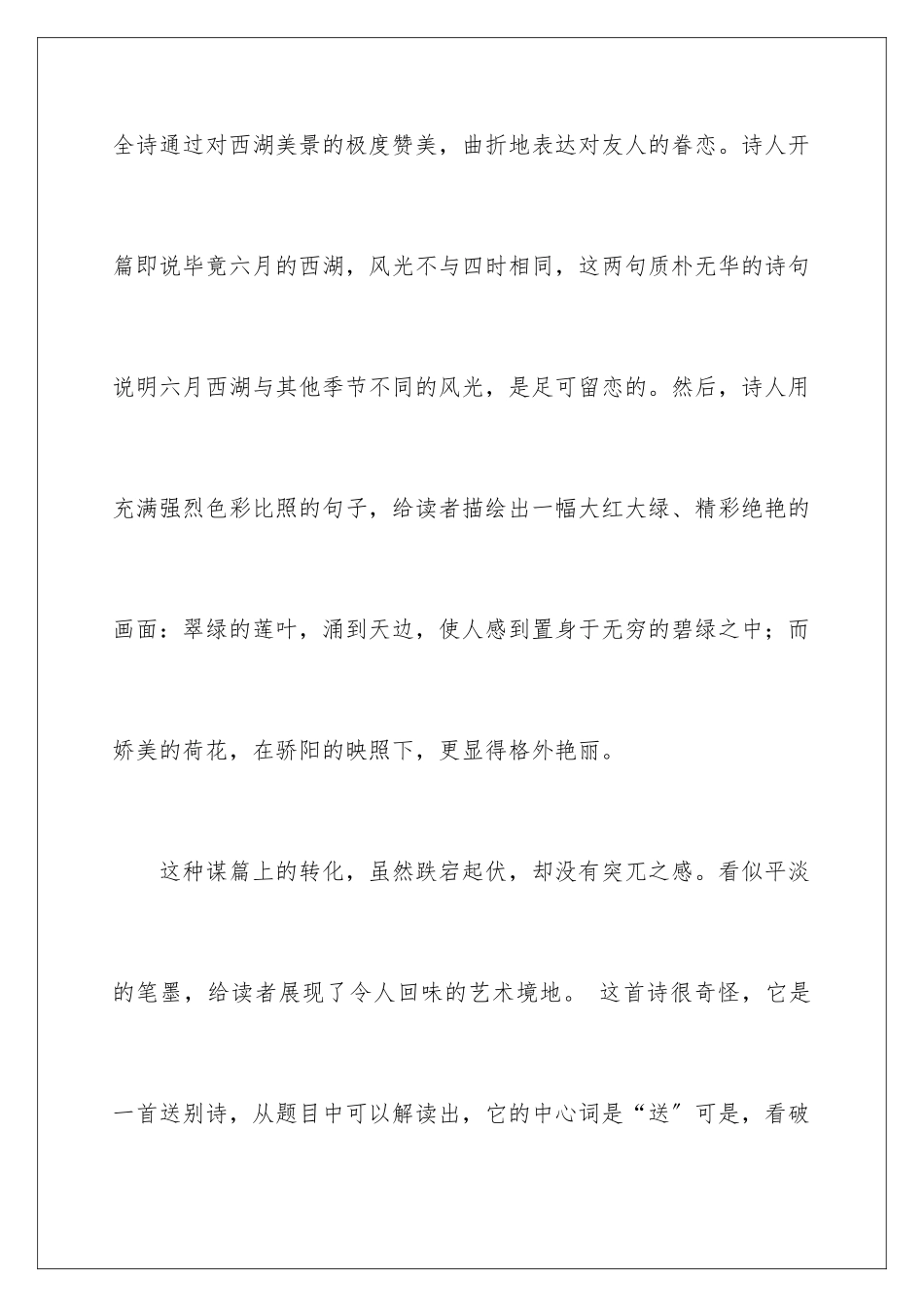 全诗通过对西湖美景的极度赞美，曲折地表达对友人的眷恋。诗人开篇即说毕竟六月的西湖，风光不与四时相同，这两句质朴无华的诗句说明六月西湖与其他季节不同的风光，是足可留恋的。然后，诗人用充满强烈色彩比照的句子，给读者描绘出一幅大红大绿、精彩绝艳的画面：翠绿的莲叶，涌到天边，使人感到置身于无穷的碧绿之中；而娇美的荷花，在骄阳的映照下，更显得格外艳丽。

这种谋篇上的转化，虽然跌宕起伏，却没有突兀之感。看似平淡的笔墨，给读者展现了令人回味的艺术境地。 这首诗很奇怪，它是一首送别诗，从题目中可以解读出，它的中心词是“送″可是，看破